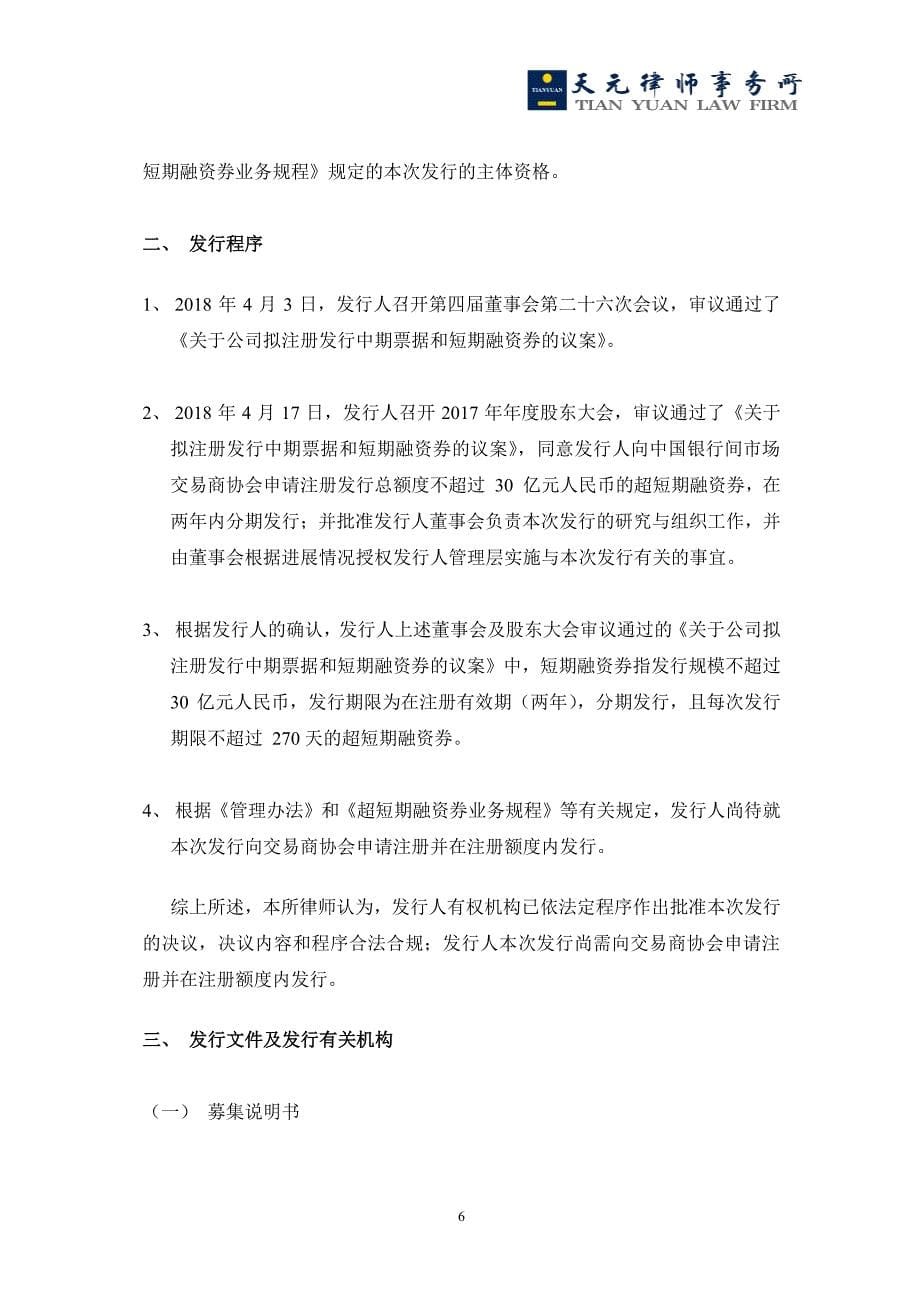 TIANYUAN 天元律师事务所
TIAN YUAN LAW FIRM

短期融资券业务规程》规定的本次发行的主体资格。

二、 发行程序

1、 2018 年 4 月 3 日，发行人召开第四届董事会第二十六次会议，审议通过了《关于公司拟注册发行中期票据和短期融资券的议案》。

2、 2018 年 4 月 17 日，发行人召开 2017 年年度股东大会，审议通过了《关于拟注册发行中期票据和短期融资券的议案》，同意发行人向中国银行间市场交易商协会申请注册发行总额度不超过 30 亿元人民币的超短期融资券，在两年内分期发行；并批准发行人董事会负责本次发行的研究与组织工作，并由董事会根据进展情况授权发行人管理层实施与本次发行有关的事宜。

3、 根据发行人的确认，发行人上述董事会及股东大会审议通过的《关于公司拟注册发行中期票据和短期融资券的议案》中，短期融资券指发行规模不超过 30 亿元人民币，发行期限为在注册有效期（两年），分期发行，且每次发行期限不超过 270 天的超短期融资券。

4、 根据《管理办法》和《超短期融资券业务规程》等有关规定，发行人尚待就本次发行向交易商协会申请注册并在注册额度内发行。

综上所述，本所律师认为，发行人有权机构已依法定程序作出批准本次发行的决议，决议内容和程序合法合规；发行人本次发行尚需向交易商协会申请注册并在注册额度内发行。

三、 发行文件及发行有关机构

（一） 募集说明书

6